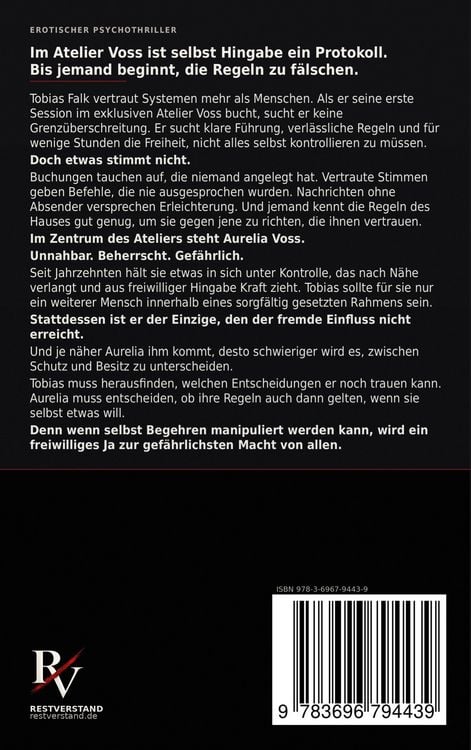 EROTISCHER PSYCHOTHRILLER

Im Atelier Voss ist selbst Hingabe ein Protokoll. Bis jemand beginnt, die Regeln zu fälschen.

Tobias Falk vertraut Systemen mehr als Menschen. Als er seine erste Session im exklusiven Atelier Voss bucht, sucht er keine Grenzüberschreitung. Er sucht klare Führung, verlässliche Regeln und für wenige Stunden die Freiheit, nicht alles selbst kontrollieren zu müssen.

Doch etwas stimmt nicht.

Buchungen tauchen auf, die niemand angelegt hat. Vertraute Stimmen geben Befehle, die nie ausgesprochen wurden. Nachrichten ohne Absender versprechen Erleichterung. Und jemand kennt die Regeln des Hauses gut genug, um sie gegen jene zu richten, die ihnen vertrauen.

Im Zentrum des Ateliers steht Aurelia Voss.

Unnahbar. Beherrscht. Gefährlich.

Seit Jahrzehnten hält sie etwas in sich unter Kontrolle, das nach Nähe verlangt und aus freiwilliger Hingabe Kraft zieht. Tobias sollte für sie nur ein weiterer Mensch innerhalb eines sorgfältig gesetzten Rahmens sein.

Stattdessen ist er der Einzige, den der fremde Einfluss nicht erreicht.

Und je näher Aurelia ihm kommt, desto schwieriger wird es, zwischen Schutz und Besitz zu unterscheiden.

Tobias muss herausfinden, welchen Entscheidungen er noch trauen kann. Aurelia muss entscheiden, ob ihre Regeln auch dann gelten, wenn sie selbst etwas will.

Denn wenn selbst Begehren manipuliert werden kann, wird ein freiwilliges Ja zur gefährlichsten Macht von allen.

ISBN 978-3-6967-9443-9

9 783696 794439

RV
RESTVERSTAND
restverstand.de